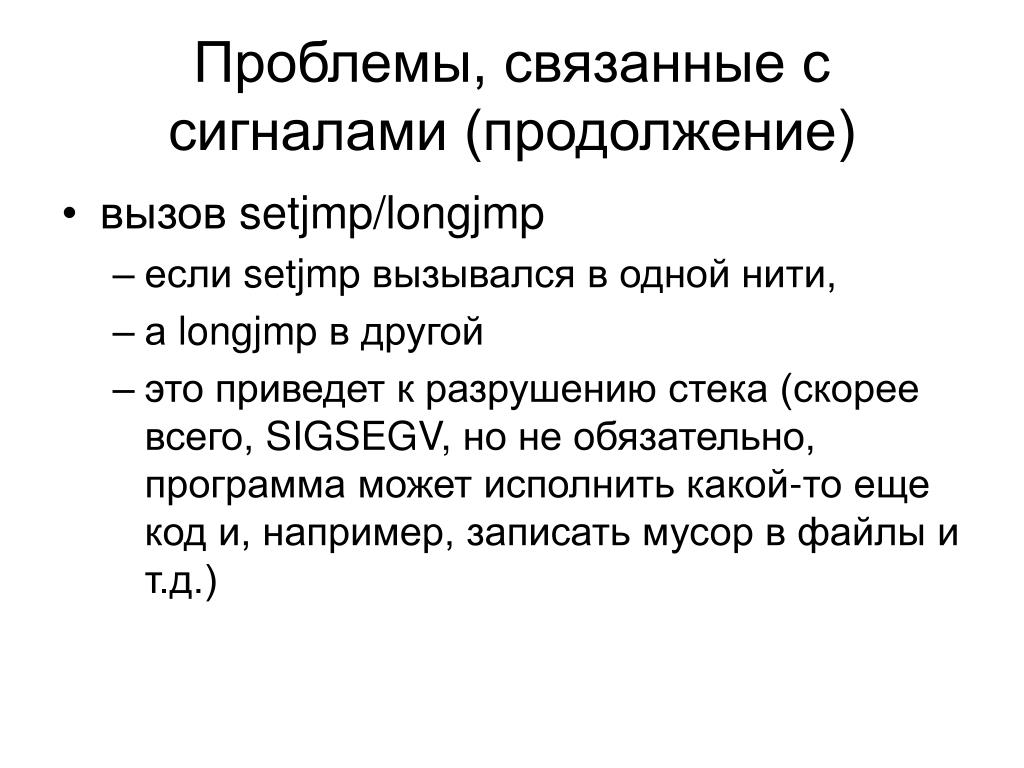 Проблемы, связанные с сигналами (продолжение)

• вызов setjmp/longjmp
– если setjmp вызывался в одной нити,
– а longjmp в другой
– это приведет к разрушению стека (скорее всего, SIGSEGV, но не обязательно, программа может исполнить какой-то еще код и, например, записать мусор в файлы и т.д.)